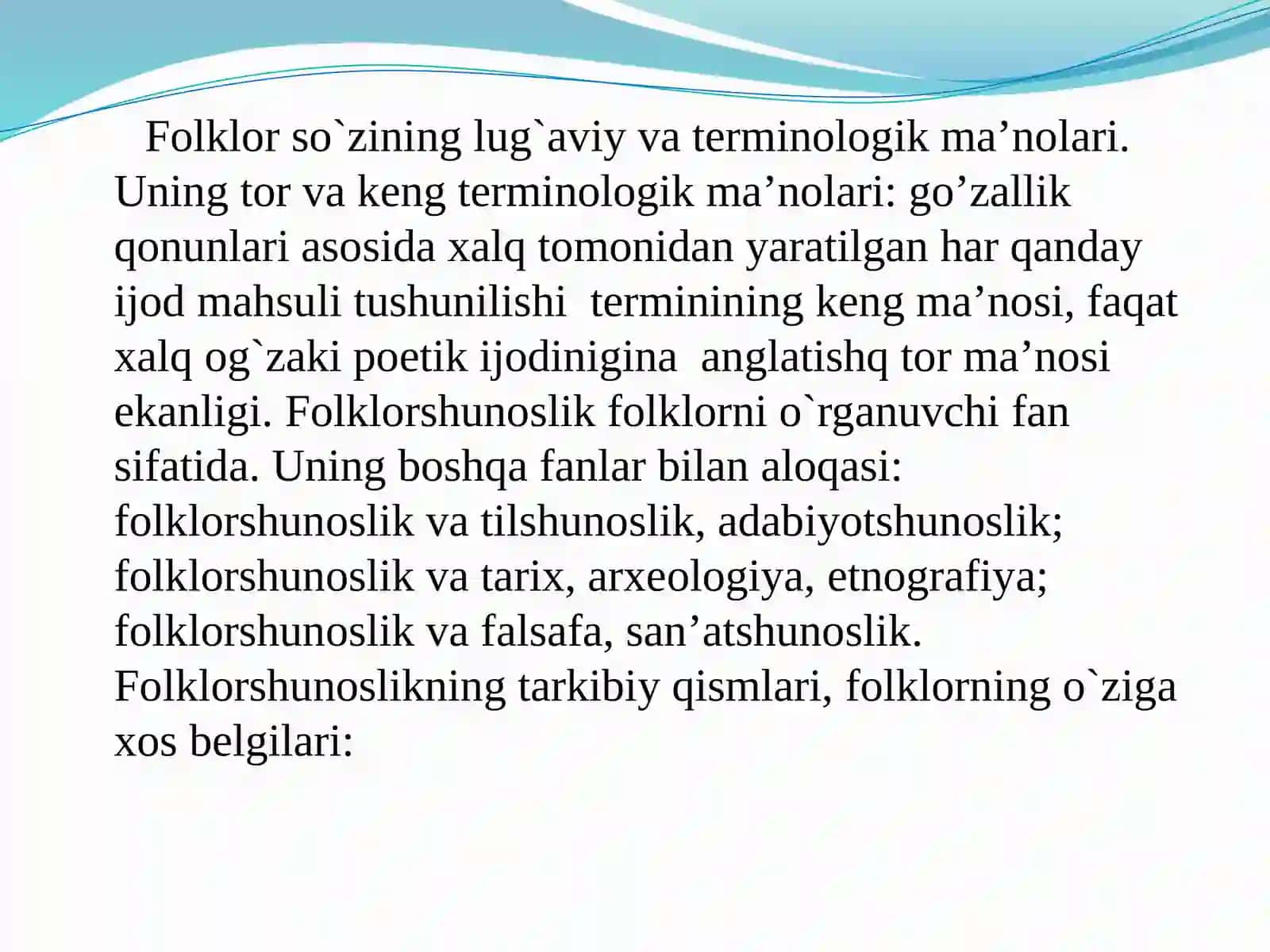 Folklor so`zining lug`aviy va terminologik ma’nolari. Uning tor va keng terminologik ma’nolari: go’zallik qonunlari asosida xalq tomonidan yaratilgan har qanday ijod mahsuli tushunilishi terminining keng ma’nosi, faqat xalq og`zaki poetik ijodinigina anglatishq tor ma’nosi ekanligi. Folklorshunoslik folklorni o`rganuvchi fan sifatida. Uning boshqa fanlar bilan aloqasi: folklorshunoslik va tilshunoslik, adabiyotshunoslik; folklorshunoslik va tarix, arxeologiya, etnografiya; folklorshunoslik va falsafa, san’atshunoslik. Folklorshunoslikning tarkibiy qismlari, folklorning o`ziga xos belgilari: